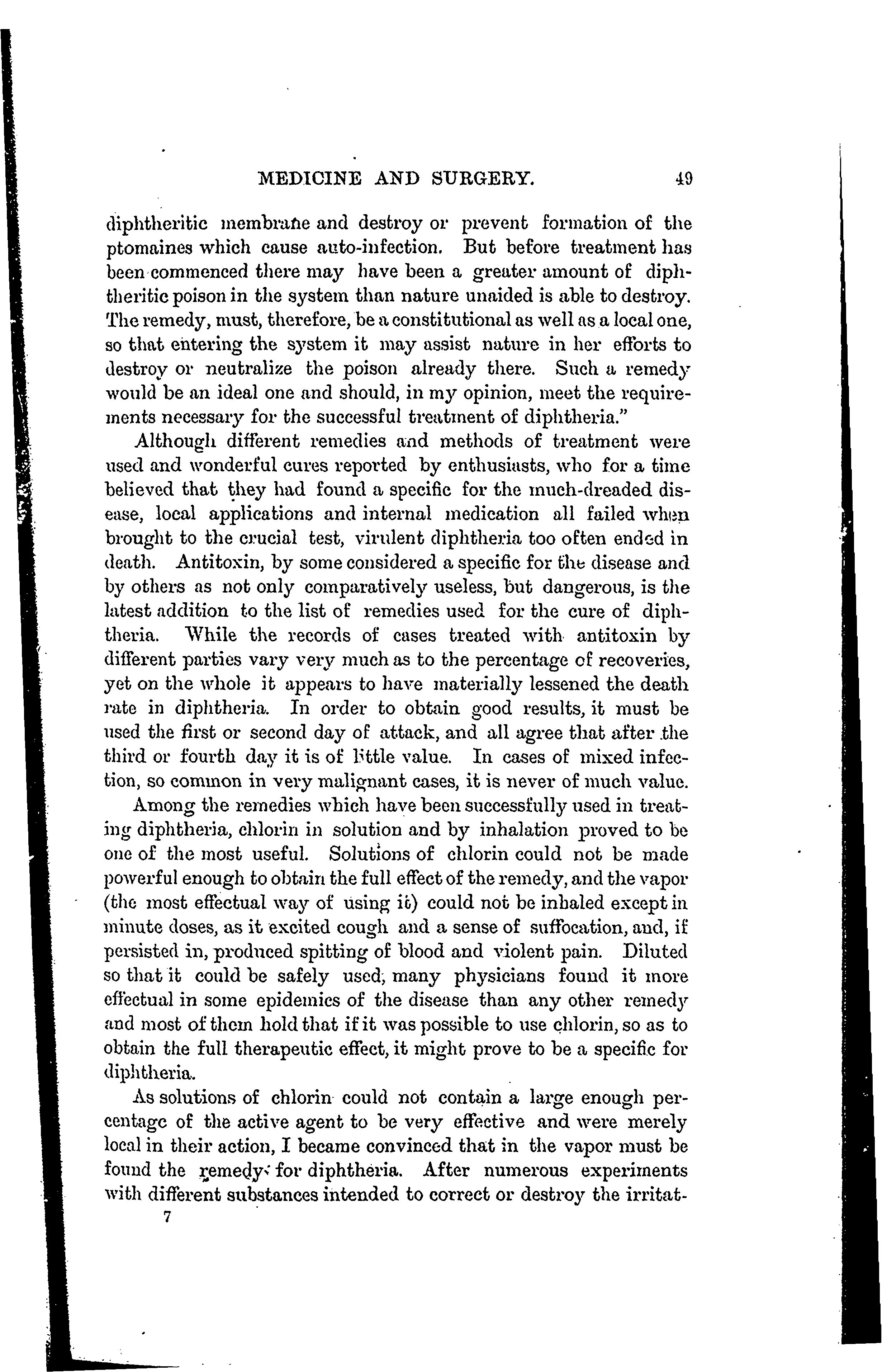 MEDICINE AND SURGERY. 49

diphtheritic membrane and destroy or prevent formation of the ptomaines which cause auto-infection. But before treatment has been commenced there may have been a greater amount of diphtheritic poison in the system than nature unaided is able to destroy. The remedy, must, therefore, be a constitutional as well as a local one, so that entering the system it may assist nature in her efforts to destroy or neutralize the poison already there. Such a remedy would be an ideal one and should, in my opinion, meet the requirements necessary for the successful treatment of diphtheria."

Although different remedies and methods of treatment were used and wonderful cures reported by enthusiasts, who for a time believed that they had found a specific for the much-dreaded disease, local applications and internal medication all failed when brought to the crucial test, virulent diphtheria too often ended in death. Antitoxin, by some considered a specific for the disease and by others as not only comparatively useless, but dangerous, is the latest addition to the list of remedies used for the cure of diphtheria. While the records of cases treated with antitoxin by different parties vary very much as to the percentage of recoveries, yet on the whole it appears to have materially lessened the death rate in diphtheria. In order to obtain good results, it must be used the first or second day of attack, and all agree that after the third or fourth day it is of little value. In cases of mixed infection, so common in very malignant cases, it is never of much value.

Among the remedies which have been successfully used in treating diphtheria, chlorin in solution and by inhalation proved to be one of the most useful. Solutions of chlorin could not be made powerful enough to obtain the full effect of the remedy, and the vapor (the most effectual way of using it) could not be inhaled except in minute doses, as it excited cough and a sense of suffocation, and, if persisted in, produced spitting of blood and violent pain. Diluted so that it could be safely used, many physicians found it more effectual in some epidemics of the disease than any other remedy and most of them hold that if it was possible to use chlorin, so as to obtain the full therapeutic effect, it might prove to be a specific for diphtheria.

As solutions of chlorin could not contain a large enough percentage of the active agent to be very effective and were merely local in their action, I became convinced that in the vapor must be found the remedy for diphtheria. After numerous experiments with different substances intended to correct or destroy the irritat-

7